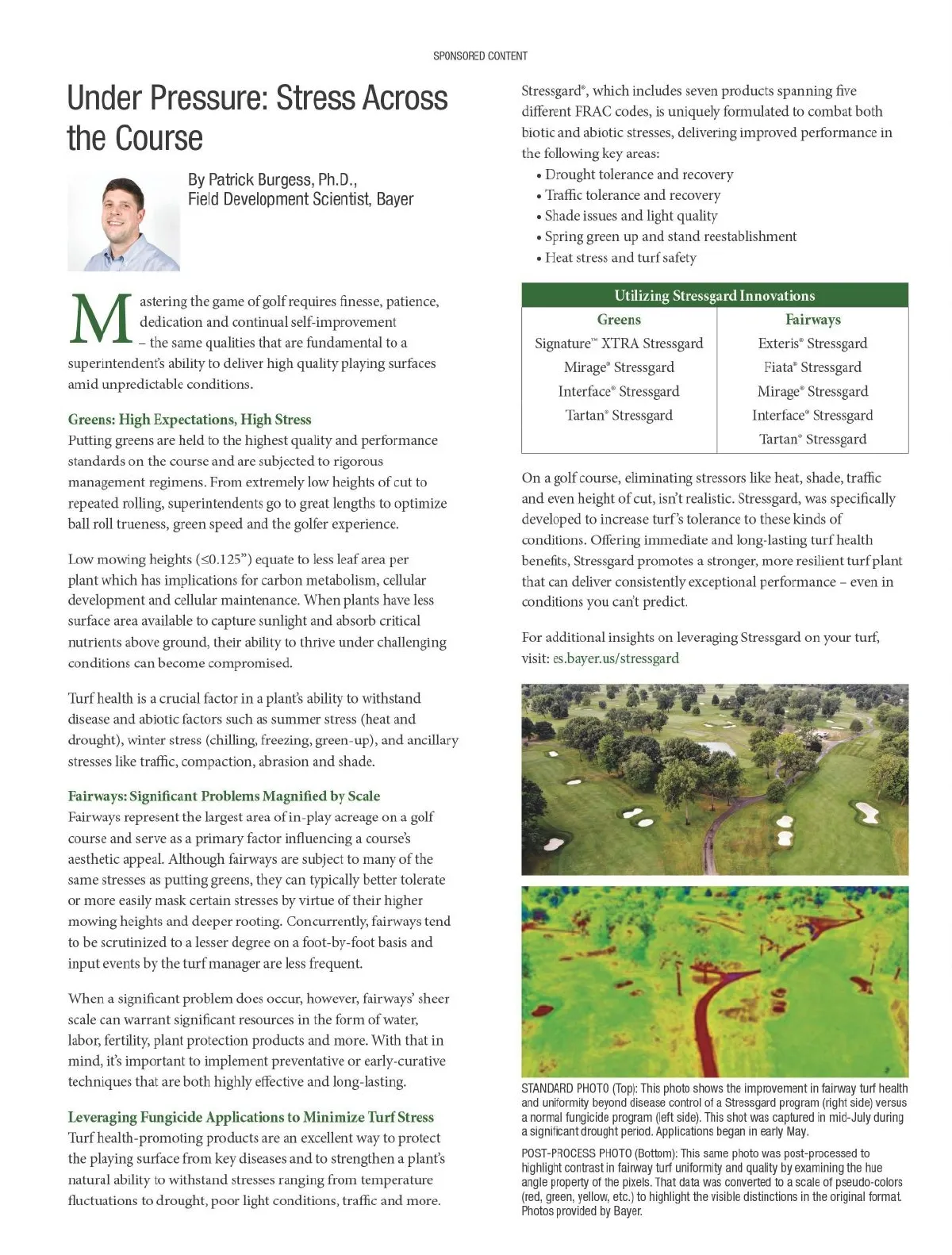 SPONSORED CONTENT

Under Pressure: Stress Across the Course

By Patrick Burgess, Ph.D., Field Development Scientist, Bayer

Mastering the game of golf requires finesse, patience, dedication and continual self-improvement – the same qualities that are fundamental to a superintendent's ability to deliver high quality playing surfaces amid unpredictable conditions.

Greens: High Expectations, High Stress
Putting greens are held to the highest quality and performance standards on the course and are subjected to rigorous management regimens. From extremely low heights of cut to repeated rolling, superintendents go to great lengths to optimize ball roll trueness, green speed and the golfer experience.

Low mowing heights (≤0.125") equate to less leaf area per plant which has implications for carbon metabolism, cellular development and cellular maintenance. When plants have less surface area available to capture sunlight and absorb critical nutrients above ground, their ability to thrive under challenging conditions can become compromised.

Turf health is a crucial factor in a plant's ability to withstand disease and abiotic factors such as summer stress (heat and drought), winter stress (chilling, freezing, green-up), and ancillary stresses like traffic, compaction, abrasion and shade.

Fairways: Significant Problems Magnified by Scale
Fairways represent the largest area of in-play acreage on a golf course and serve as a primary factor influencing a course's aesthetic appeal. Although fairways are subject to many of the same stresses as putting greens, they can typically better tolerate or more easily mask certain stresses by virtue of their higher mowing heights and deeper rooting. Concurrently, fairways tend to be scrutinized to a lesser degree on a foot-by-foot basis and input events by the turf manager are less frequent.

When a significant problem does occur, however, fairways' sheer scale can warrant significant resources in the form of water, labor, fertility, plant protection products and more. With that in mind, it's important to implement preventative or early-curative techniques that are both highly effective and long-lasting.

Leveraging Fungicide Applications to Minimize Turf Stress
Turf health-promoting products are an excellent way to protect the playing surface from key diseases and to strengthen a plant's natural ability to withstand stresses ranging from temperature fluctuations to drought, poor light conditions, traffic and more.

Stressgard®, which includes seven products spanning five different FRAC codes, is uniquely formulated to combat both biotic and abiotic stresses, delivering improved performance in the following key areas:
• Drought tolerance and recovery
• Traffic tolerance and recovery
• Shade issues and light quality
• Spring green up and stand reestablishment
• Heat stress and turf safety

Utilizing Stressgard Innovations

| Greens | Fairways |
|---|---|
| Signature™ XTRA Stressgard | Exteris® Stressgard |
| Mirage® Stressgard | Fiata® Stressgard |
| Interface® Stressgard | Mirage® Stressgard |
| Tartan® Stressgard | Interface® Stressgard |
| | Tartan® Stressgard |

On a golf course, eliminating stressors like heat, shade, traffic and even height of cut, isn't realistic. Stressgard, was specifically developed to increase turf's tolerance to these kinds of conditions. Offering immediate and long-lasting turf health benefits, Stressgard promotes a stronger, more resilient turf plant that can deliver consistently exceptional performance – even in conditions you can't predict.

For additional insights on leveraging Stressgard on your turf, visit: es.bayer.us/stressgard

STANDARD PHOTO (Top): This photo shows the improvement in fairway turf health and uniformity beyond disease control of a Stressgard program (right side) versus a normal fungicide program (left side). This shot was captured in mid-July during a significant drought period. Applications began in early May.

POST-PROCESS PHOTO (Bottom): This same photo was post-processed to highlight contrast in fairway turf uniformity and quality by examining the hue angle property of the pixels. That data was converted to a scale of pseudo-colors (red, green, yellow, etc.) to highlight the visible distinctions in the original format. Photos provided by Bayer.